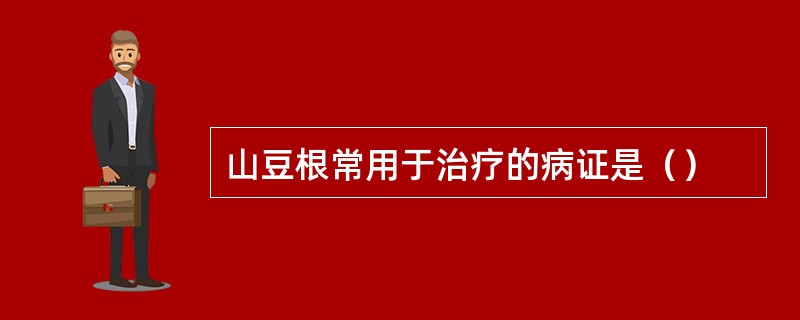 山豆根常用于治疗的病证是（）